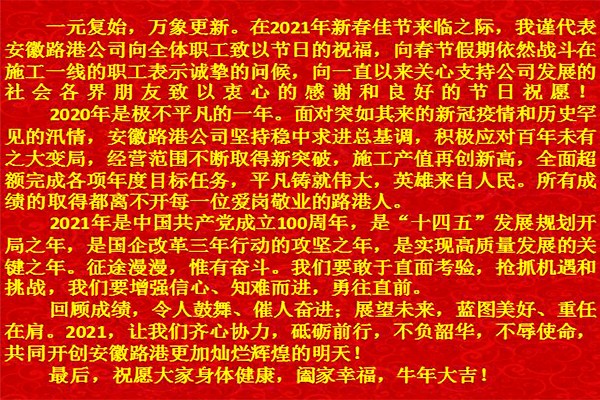 一元复始，万象更新。在2021年新春佳节来临之际，我谨代表安徽路港公司向全体职工致以节日的祝福，向春节假期依然战斗在施工一线的职工表示诚挚的问候，向一直以来关心支持公司发展的社会各界朋友致以衷心的感谢和良好的节日祝愿！

2020年是极不平凡的一年。面对突如其来的新冠疫情和历史罕见的汛情，安徽路港公司坚持稳中求进总基调，积极应对百年未有之大变局，经营范围不断取得新突破，施工产值再创新高，全面超额完成各项年度目标任务，平凡铸就伟大，英雄来自人民。所有成绩的取得都离不开每一位爱岗敬业的路港人。

2021年是中国共产党成立100周年，是“十四五”发展规划开局之年，是国企改革三年行动的攻坚之年，是实现高质量发展的关键之年。征途漫漫，惟有奋斗。我们要敢于直面考验，抢抓机遇和挑战，我们要增强信心、知难而进，勇往直前。

回顾成绩，令人鼓舞、催人奋进；展望未来，蓝图美好、重任在肩。2021，让我们齐心协力，砥砺前行，不负韶华，不辱使命，共同开创安徽路港更加灿烂辉煌的明天！

最后，祝愿大家身体健康，阖家幸福，牛年大吉！